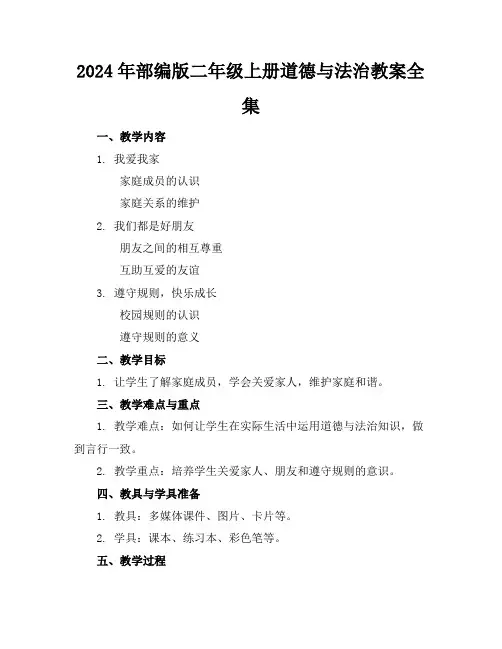 2024年部编版二年级上册道德与法治教案全集

一、教学内容

1. 我爱我家

家庭成员的认识

家庭关系的维护

2. 我们都是好朋友

朋友之间的相互尊重

互助互爱的友谊

3. 遵守规则，快乐成长

校园规则的认识

遵守规则的意义

二、教学目标

1. 让学生了解家庭成员，学会关爱家人，维护家庭和谐。

三、教学难点与重点

1. 教学难点：如何让学生在实际生活中运用道德与法治知识，做到言行一致。

2. 教学重点：培养学生关爱家人、朋友和遵守规则的意识。

四、教具与学具准备

1. 教具：多媒体课件、图片、卡片等。

2. 学具：课本、练习本、彩色笔等。

五、教学过程